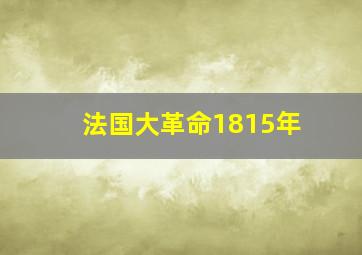 法国大革命1815年